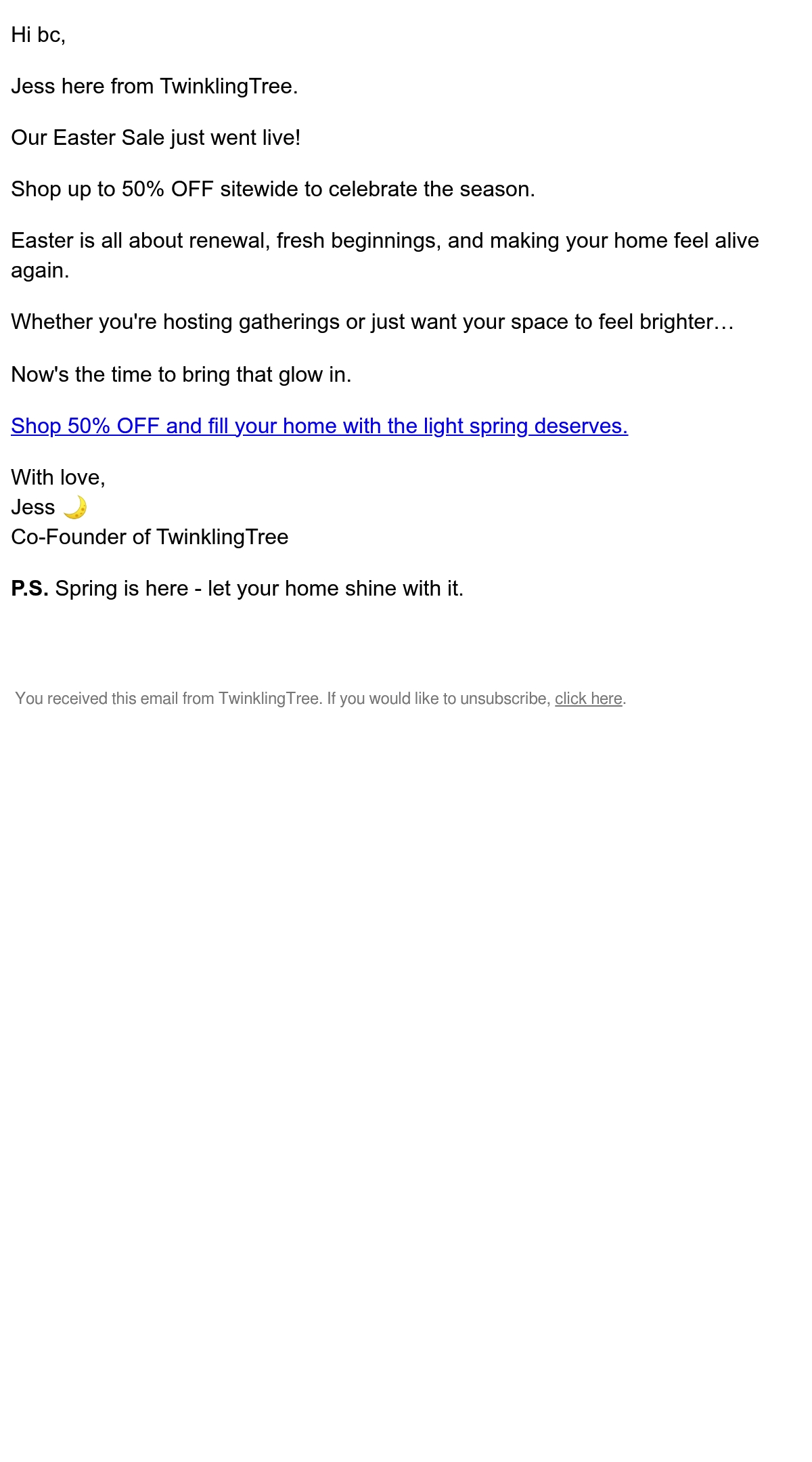 Hi bc,

Jess here from TwinklingTree.

Our Easter Sale just went live!

Shop up to 50% OFF sitewide to celebrate the season.

Easter is all about renewal, fresh beginnings, and making your home feel alive again.

Whether you're hosting gatherings or just want your space to feel brighter…

Now's the time to bring that glow in.

Shop 50% OFF and fill your home with the light spring deserves.

With love,
Jess 🌙
Co-Founder of TwinklingTree

P.S. Spring is here - let your home shine with it.

You received this email from TwinklingTree. If you would like to unsubscribe, click here.